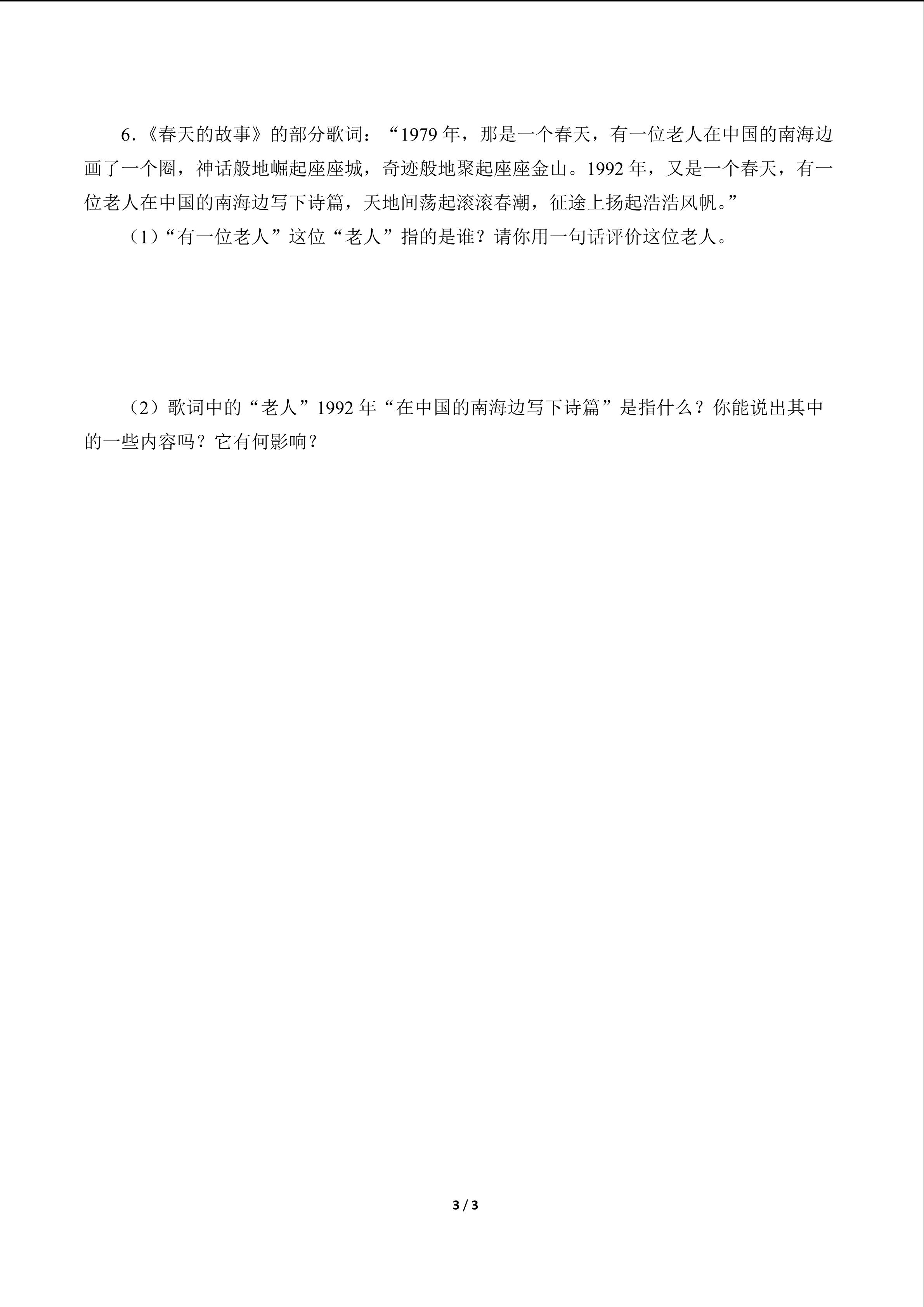 6.《春天的故事》的部分歌词：“1979 年，那是一个春天，有一位老人在中国的南海边画了一个圈，神话般地崛起座座城，奇迹般地聚起座座金山。1992 年，又是一个春天，有一位老人在中国的南海边写下诗篇，天地间荡起滚滚春潮，征途上扬起浩浩风帆。”

（1）“有一位老人”这位“老人”指的是谁？请你用一句话评价这位老人。

（2）歌词中的“老人”1992 年“在中国的南海边写下诗篇”是指什么？你能说出其中的一些内容吗？它有何影响？

3 / 3